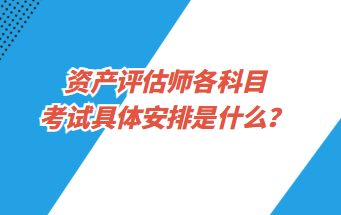 资产评估师各科目
考试具体安排是什么？